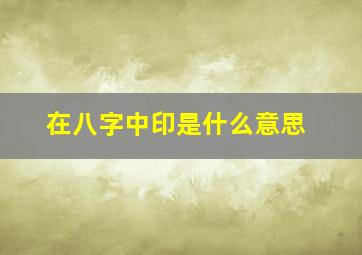 在八字中印是什么意思